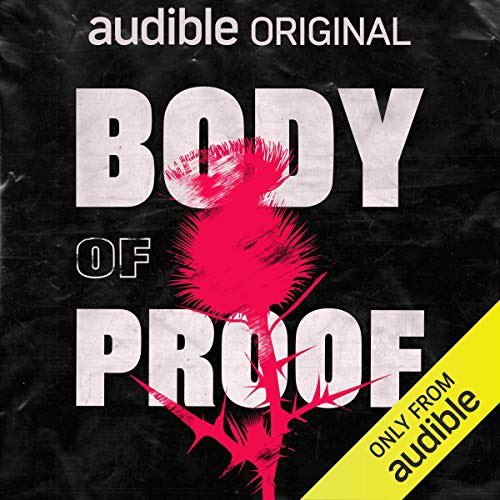 audible ORIGINAL

BODY
OF
PROOF

ONLY FROM
audible